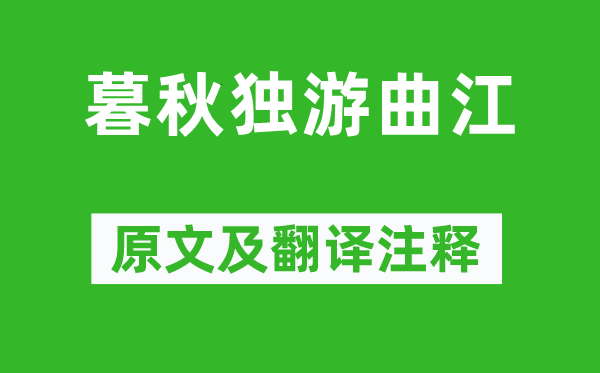 暮秋独游曲江

原文及翻译注释